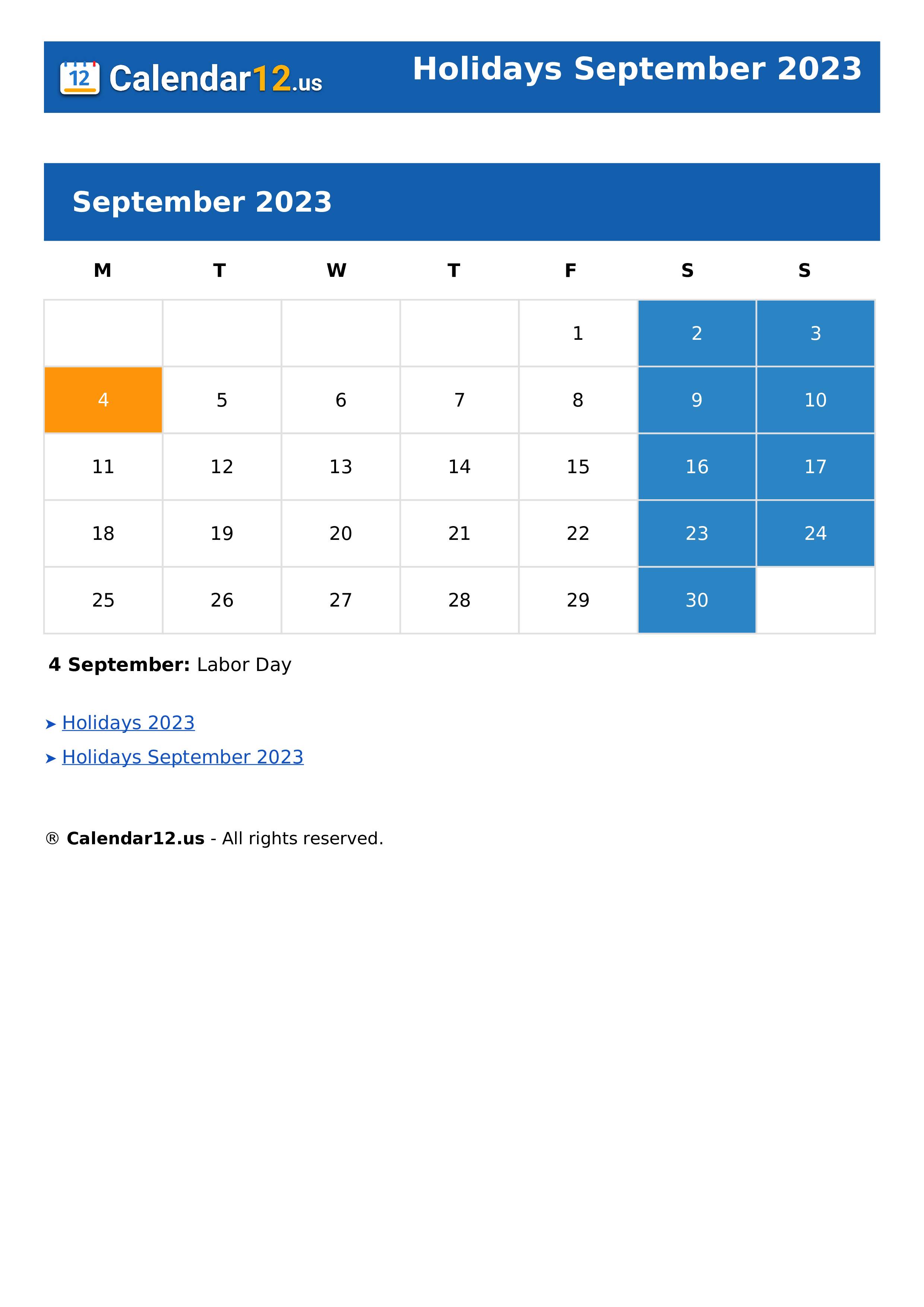 12 Calendar12.us Holidays September 2023

September 2023

| M | T | W | T | F | S | S |
|---|---|---|---|---|---|---|
| | | | | 1 | 2 | 3 |
| 4 | 5 | 6 | 7 | 8 | 9 | 10 |
| 11 | 12 | 13 | 14 | 15 | 16 | 17 |
| 18 | 19 | 20 | 21 | 22 | 23 | 24 |
| 25 | 26 | 27 | 28 | 29 | 30 | |

**4 September:** Labor Day

➤ Holidays 2023

➤ Holidays September 2023

® **Calendar12.us** - All rights reserved.